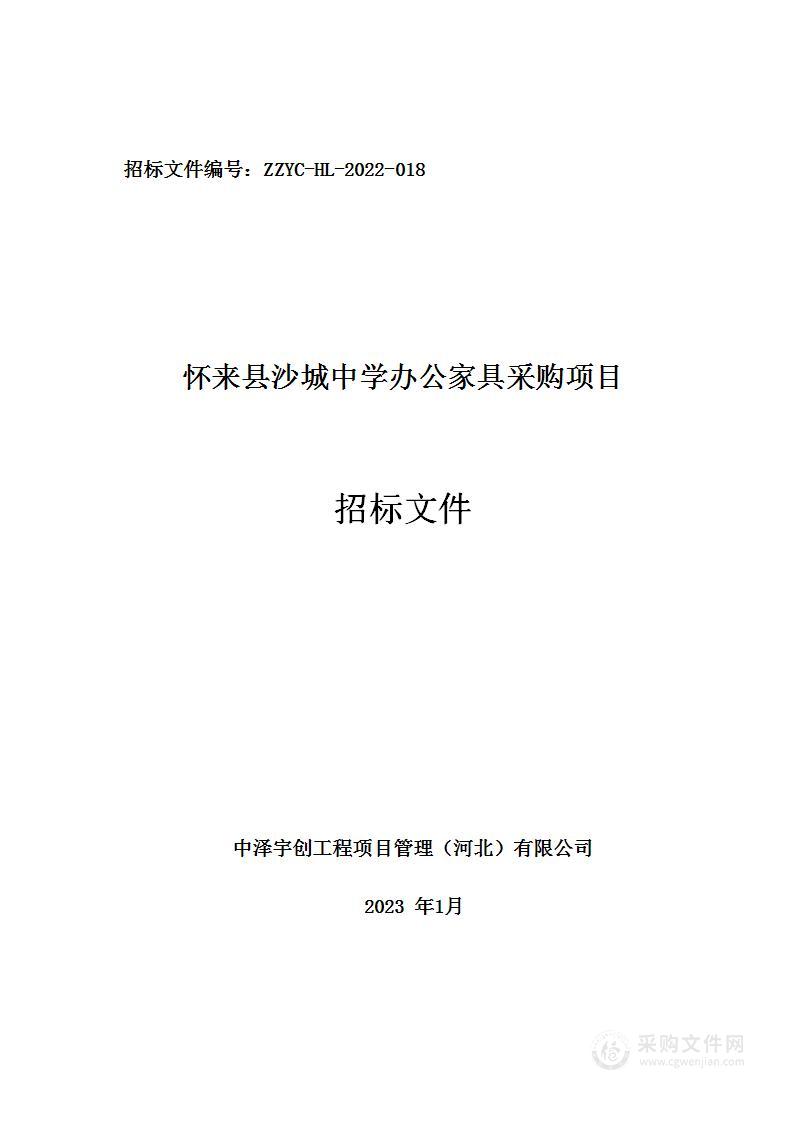 招标文件编号：ZZYC-HL-2022-018

怀来县沙城中学办公家具采购项目

招标文件

中泽宇创工程项目管理（河北）有限公司

2023 年1月

采购文件网
www.cgwenjian.com